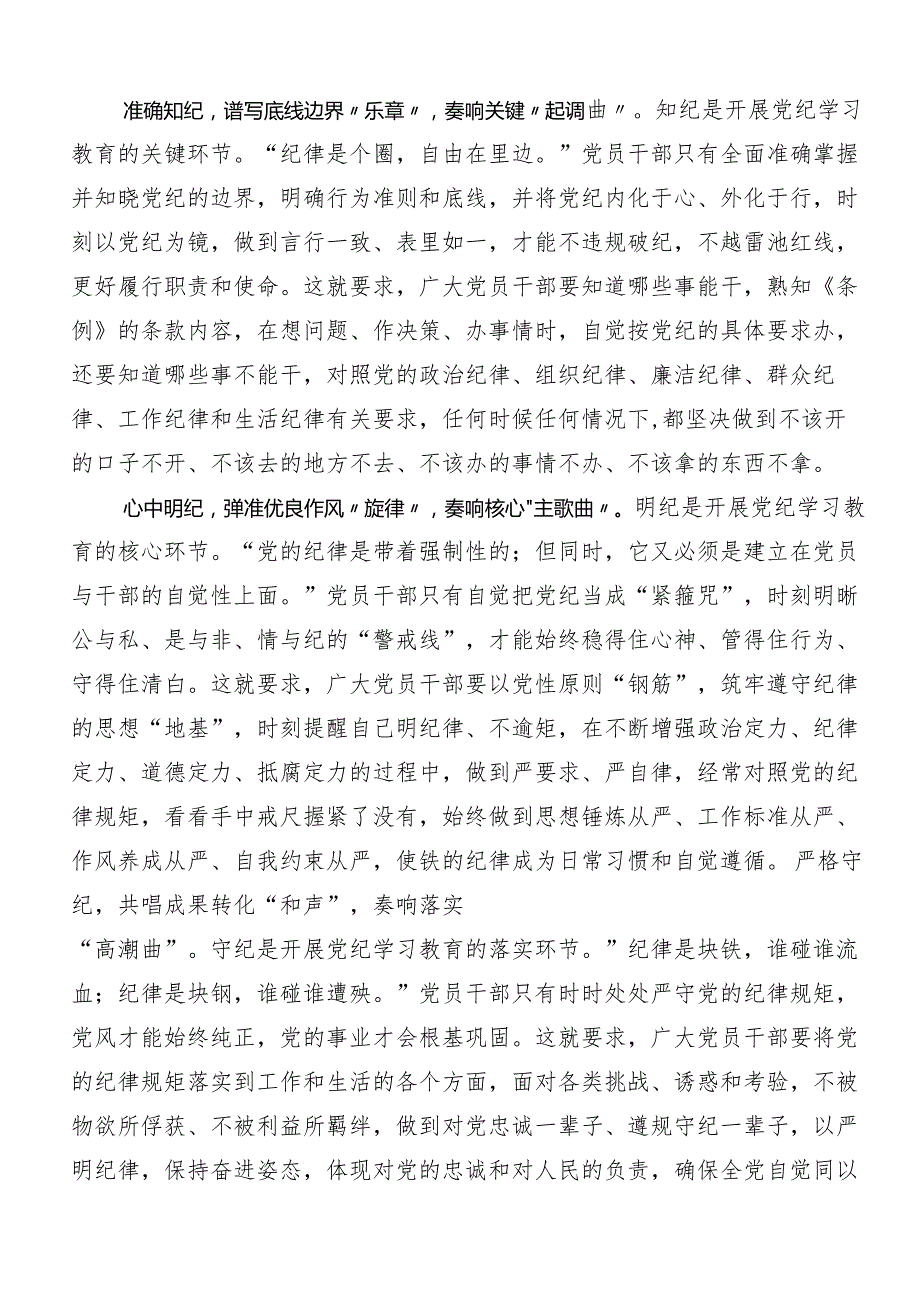 准确知纪，谱写底线边界〃乐章〃，奏响关键〃起调曲〃。知纪是开展党纪学习教育的关键环节。“纪律是个圈，自由在里边。”党员干部只有全面准确掌握并知晓党纪的边界，明确行为准则和底线，并将党纪内化于心、外化于行，时刻以党纪为镜，做到言行一致、表里如一，才能不违规破纪，不越雷池红线，更好履行职责和使命。这就要求，广大党员干部要知道哪些事能干，熟知《条例》的条款内容，在想问题、作决策、办事情时，自觉按党纪的具体要求办，还要知道哪些事不能干，对照党的政治纪律、组织纪律、廉洁纪律、群众纪律、工作纪律和生活纪律有关要求，任何时候任何情况下,都坚决做到不该开的口子不开、不该去的地方不去、不该办的事情不办、不该拿的东西不拿。

心中明纪，弹准优良作风〃旋律〃，奏响核心"主歌曲〃。明纪是开展党纪学习教育的核心环节。“党的纪律是带着强制性的；但同时，它又必须是建立在党员与干部的自觉性上面。”党员干部只有自觉把党纪当成“紧箍咒”，时刻明晰公与私、是与非、情与纪的“警戒线”，才能始终稳得住心神、管得住行为、守得住清白。这就要求，广大党员干部要以党性原则“钢筋”，筑牢遵守纪律的思想“地基”，时刻提醒自己明纪律、不逾矩，在不断增强政治定力、纪律定力、道德定力、抵腐定力的过程中，做到严要求、严自律，经常对照党的纪律规矩，看看手中戒尺握紧了没有，始终做到思想锤炼从严、工作标准从严、作风养成从严、自我约束从严，使铁的纪律成为日常习惯和自觉遵循。严格守纪，共唱成果转化“和声”，奏响落实

“高潮曲”。守纪是开展党纪学习教育的落实环节。”纪律是块铁，谁碰谁流血；纪律是块钢，谁碰谁遭殃。”党员干部只有时时处处严守党的纪律规矩，党风才能始终纯正，党的事业才会根基巩固。这就要求，广大党员干部要将党的纪律规矩落实到工作和生活的各个方面，面对各类挑战、诱惑和考验，不被物欲所俘获、不被利益所羁绊，做到对党忠诚一辈子、遵规守纪一辈子，以严明纪律，保持奋进姿态，体现对党的忠诚和对人民的负责，确保全党自觉同以